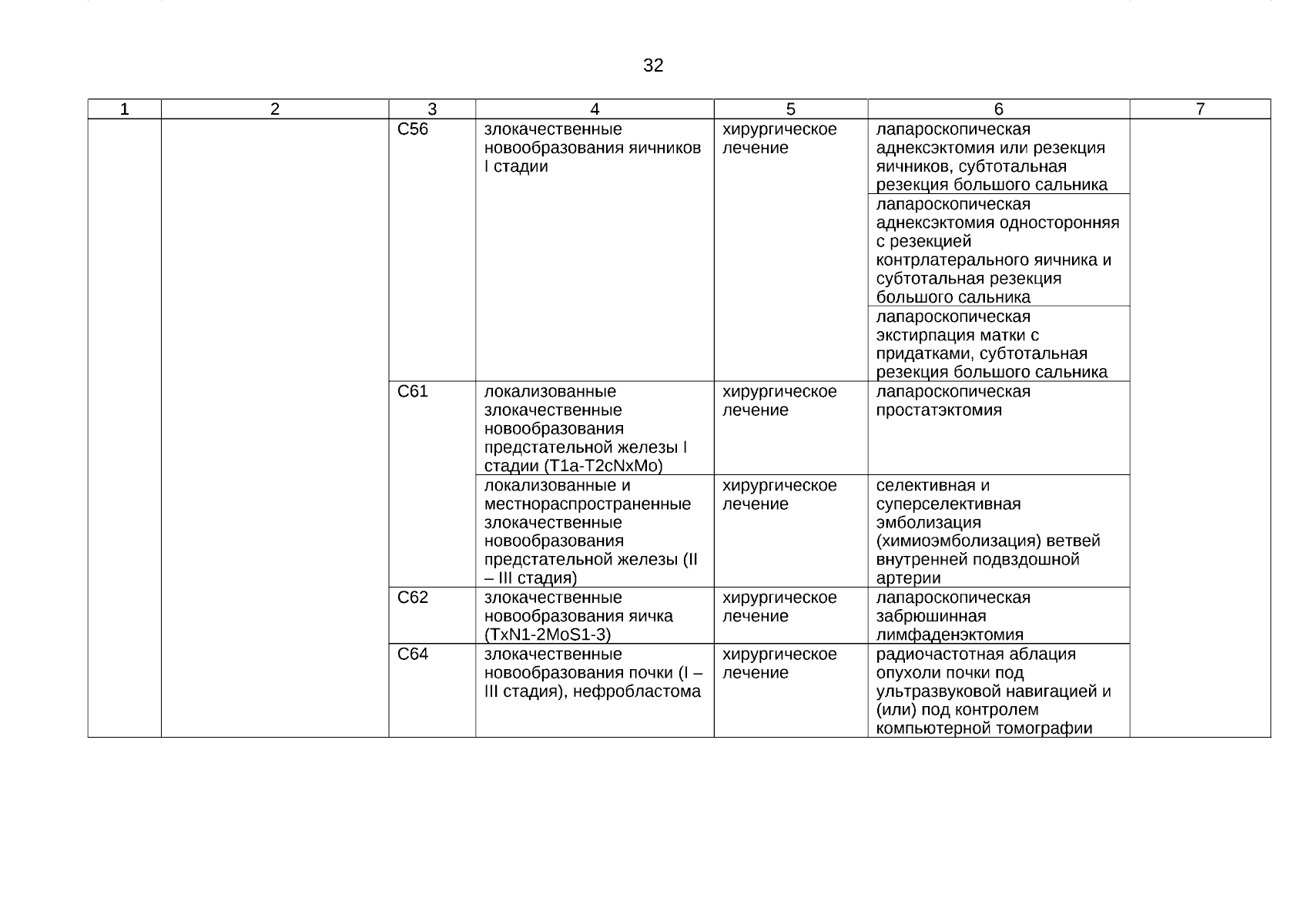 32

| 1 | 2 | 3 | 4 | 5 | 6 | 7 |
|---|---|---|---|---|---|---|
| | | C56 | злокачественные новообразования яичников I стадии | хирургическое лечение | лапароскопическая аднексэктомия или резекция яичников, субтотальная резекция большого сальника | |
| | | | | | лапароскопическая аднексэктомия односторонняя с резекцией контрлатерального яичника и субтотальная резекция большого сальника | |
| | | | | | лапароскопическая экстирпация матки с придатками, субтотальная резекция большого сальника | |
| | | C61 | локализованные злокачественные новообразования предстательной железы I стадии (T1a-T2cNxMo) | хирургическое лечение | лапароскопическая простатэктомия | |
| | | | локализованные и местнораспространенные злокачественные новообразования предстательной железы (II – III стадия) | хирургическое лечение | селективная и суперселективная эмболизация (химиоэмболизация) ветвей внутренней подвздошной артерии | |
| | | C62 | злокачественные новообразования яичка (TxN1-2MoS1-3) | хирургическое лечение | лапароскопическая забрюшинная лимфаденэктомия | |
| | | C64 | злокачественные новообразования почки (I – III стадия), нефробластома | хирургическое лечение | радиочастотная аблация опухоли почки под ультразвуковой навигацией и (или) под контролем компьютерной томографии | |